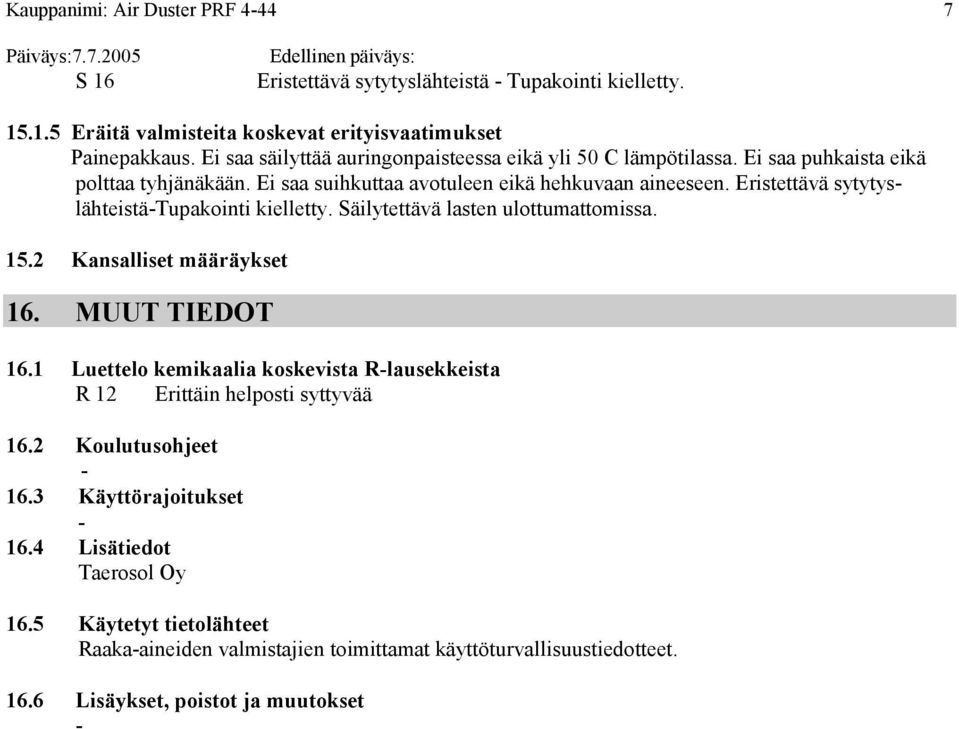 Kauppanimi: Air Duster PRF 4-44 7

Päiväys:7.7.2005 Edellinen päiväys:
S 16 Eristettävä sytytyslähteistä - Tupakointi kielletty.

15.1.5 Eräitä valmisteita koskevat erityisvaatimukset
Painepakkaus. Ei saa säilyttää auringonpaisteessa eikä yli 50 C lämpötilassa. Ei saa puhkaista eikä polttaa tyhjänäkään. Ei saa suihkuttaa avotuleen eikä hehkuvaan aineeseen. Eristettävä sytytyslähteistä-Tupakointi kielletty. Säilytettävä lasten ulottumattomissa.

15.2 Kansalliset määräykset

16. MUUT TIEDOT

16.1 Luettelo kemikaalia koskevista R-lausekkeista
R 12 Erittäin helposti syttyvää

16.2 Koulutusohjeet
-

16.3 Käyttörajoitukset
-

16.4 Lisätiedot
Taerosol Oy

16.5 Käytetyt tietolähteet
Raaka-aineiden valmistajien toimittamat käyttöturvallisuustiedotteet.

16.6 Lisäykset, poistot ja muutokset
-